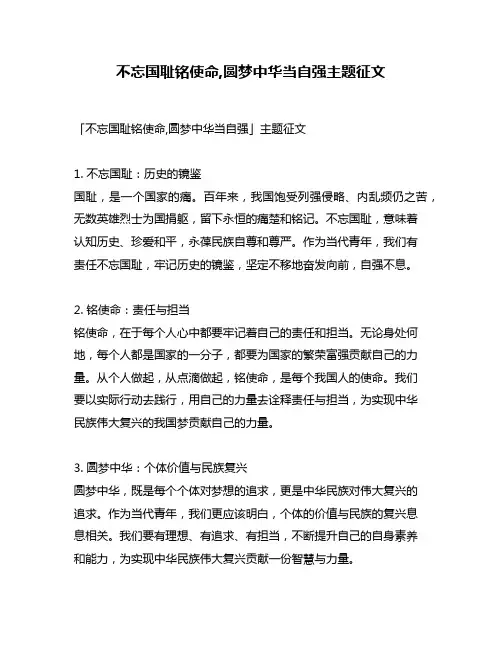 不忘国耻铭使命,圆梦中华当自强主题征文

「不忘国耻铭使命,圆梦中华当自强」主题征文

1. 不忘国耻：历史的镜鉴
国耻，是一个国家的痛。百年来，我国饱受列强侵略、内乱频仍之苦，无数英雄烈士为国捐躯，留下永恒的痛楚和铭记。不忘国耻，意味着认知历史、珍爱和平，永葆民族自尊和尊严。作为当代青年，我们有责任不忘国耻，牢记历史的镜鉴，坚定不移地奋发向前，自强不息。

2. 铭使命：责任与担当
铭使命，在于每个人心中都要牢记着自己的责任和担当。无论身处何地，每个人都是国家的一分子，都要为国家的繁荣富强贡献自己的力量。从个人做起，从点滴做起，铭使命，是每个我国人的使命。我们要以实际行动去践行，用自己的力量去诠释责任与担当，为实现中华民族伟大复兴的我国梦贡献自己的力量。

3. 圆梦中华：个体价值与民族复兴
圆梦中华，既是每个个体对梦想的追求，更是中华民族对伟大复兴的追求。作为当代青年，我们更应该明白，个体的价值与民族的复兴息息相关。我们要有理想、有追求、有担当，不断提升自己的自身素养和能力，为实现中华民族伟大复兴贡献一份智慧与力量。